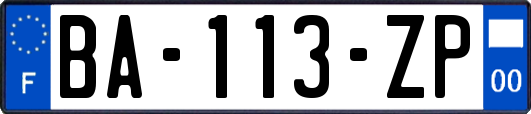 F
BA-113-ZP
00